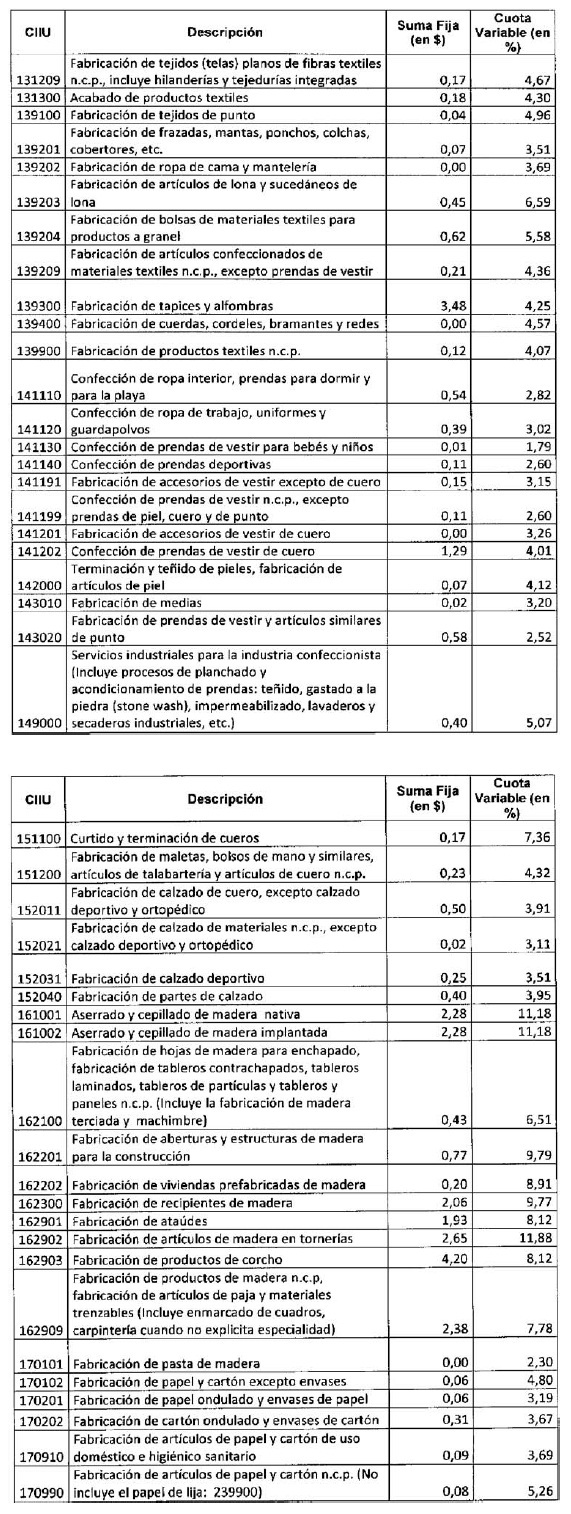 | CIIU | Descripción | Suma Fija (en $) | Cuota Variable (en %) |
|---|---|---|---|
| 131209 | Fabricación de tejidos (telas) planos de fibras textiles n.c.p., incluye hilanderías y tejedurías integradas | 0,17 | 4,67 |
| 131300 | Acabado de productos textiles | 0,18 | 4,30 |
| 139100 | Fabricación de tejidos de punto | 0,04 | 4,96 |
| 139201 | Fabricación de frazadas, mantas, ponchos, colchas, cobertores, etc. | 0,07 | 3,51 |
| 139202 | Fabricación de ropa de cama y mantelería | 0,00 | 3,69 |
| 139203 | Fabricación de artículos de lona y sucedáneos de lona | 0,45 | 6,59 |
| 139204 | Fabricación de bolsas de materiales textiles para productos a granel | 0,62 | 5,58 |
| 139209 | Fabricación de artículos confeccionados de materiales textiles n.c.p., excepto prendas de vestir | 0,21 | 4,36 |
| 139300 | Fabricación de tapices y alfombras | 3,48 | 4,25 |
| 139400 | Fabricación de cuerdas, cordeles, bramantes y redes | 0,00 | 4,57 |
| 139900 | Fabricación de productos textiles n.c.p. | 0,12 | 4,07 |
| 141110 | Confección de ropa interior, prendas para dormir y para la playa | 0,54 | 2,82 |
| 141120 | Confección de ropa de trabajo, uniformes y guardapolvos | 0,39 | 3,02 |
| 141130 | Confección de prendas de vestir para bebés y niños | 0,01 | 1,79 |
| 141140 | Confección de prendas deportivas | 0,11 | 2,60 |
| 141191 | Fabricación de accesorios de vestir excepto de cuero | 0,15 | 3,15 |
| 141199 | Confección de prendas de vestir n.c.p., excepto prendas de piel, cuero y de punto | 0,11 | 2,60 |
| 141201 | Fabricación de accesorios de vestir de cuero | 0,00 | 3,26 |
| 141202 | Confección de prendas de vestir de cuero | 1,29 | 4,01 |
| 142000 | Terminación y teñido de pieles, fabricación de artículos de piel | 0,07 | 4,12 |
| 143010 | Fabricación de medias | 0,02 | 3,20 |
| 143020 | Fabricación de prendas de vestir y artículos similares de punto | 0,58 | 2,52 |
| 149000 | Servicios industriales para la industria confeccionista (Incluye procesos de planchado y acondicionamiento de prendas: teñido, gastado a la piedra (stone wash), impermeabilizado, lavaderos y secaderos industriales, etc.) | 0,40 | 5,07 |

| CIIU | Descripción | Suma Fija (en $) | Cuota Variable (en %) |
|---|---|---|---|
| 151100 | Curtido y terminación de cueros | 0,17 | 7,36 |
| 151200 | Fabricación de maletas, bolsos de mano y similares, artículos de talabartería y artículos de cuero n.c.p. | 0,23 | 4,32 |
| 152011 | Fabricación de calzado de cuero, excepto calzado deportivo y ortopédico | 0,50 | 3,91 |
| 152021 | Fabricación de calzado de materiales n.c.p., excepto calzado deportivo y ortopédico | 0,02 | 3,11 |
| 152031 | Fabricación de calzado deportivo | 0,25 | 3,51 |
| 152040 | Fabricación de partes de calzado | 0,40 | 3,95 |
| 161001 | Aserrado y cepillado de madera nativa | 2,28 | 11,18 |
| 161002 | Aserrado y cepillado de madera implantada | 2,28 | 11,18 |
| 162100 | Fabricación de hojas de madera para enchapado, fabricación de tableros contrachapados, tableros laminados, tableros de partículas y tableros y paneles n.c.p. (Incluye la fabricación de madera terciada y machimbre) | 0,43 | 6,51 |
| 162201 | Fabricación de aberturas y estructuras de madera para la construcción | 0,77 | 9,79 |
| 162202 | Fabricación de viviendas prefabricadas de madera | 0,20 | 8,91 |
| 162300 | Fabricación de recipientes de madera | 2,06 | 9,77 |
| 162901 | Fabricación de ataúdes | 1,93 | 8,12 |
| 162902 | Fabricación de artículos de madera en tornerías | 2,65 | 11,88 |
| 162903 | Fabricación de productos de corcho | 4,20 | 8,12 |
| 162909 | Fabricación de productos de madera n.c.p, fabricación de artículos de paja y materiales trenzables (Incluye enmarcado de cuadros, carpintería cuando no explicita especialidad) | 2,38 | 7,78 |
| 170101 | Fabricación de pasta de madera | 0,00 | 2,30 |
| 170102 | Fabricación de papel y cartón excepto envases | 0,06 | 4,80 |
| 170201 | Fabricación de papel ondulado y envases de papel | 0,06 | 3,19 |
| 170202 | Fabricación de cartón ondulado y envases de cartón | 0,31 | 3,67 |
| 170910 | Fabricación de artículos de papel y cartón de uso doméstico e higiénico sanitario | 0,09 | 3,69 |
| 170990 | Fabricación de artículos de papel y cartón n.c.p. (No incluye el papel de lija: 239900) | 0,08 | 5,26 |